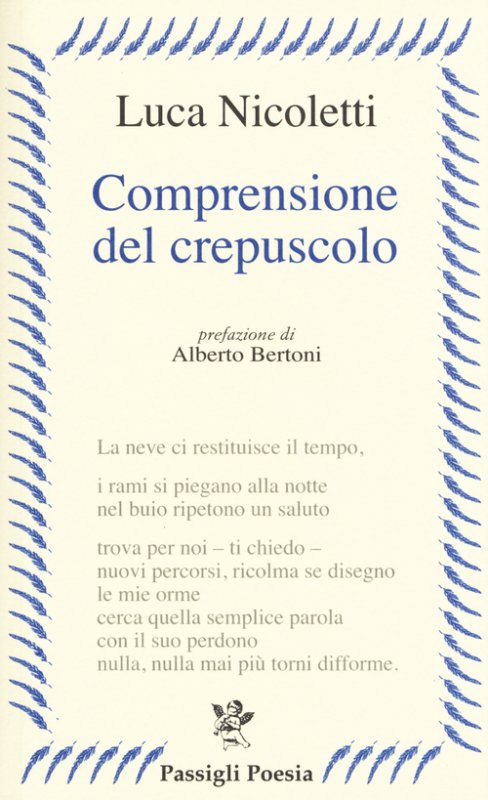 Luca Nicoletti

Comprensione del crepuscolo

prefazione di
Alberto Bertoni

La neve ci restituisce il tempo,

i rami si piegano alla notte
nel buio ripetono un saluto

trova per noi – ti chiedo –
nuovi percorsi, ricolma se disegno
le mie orme
cerca quella semplice parola
con il suo perdono
nulla, nulla mai più torni difforme.

Passigli Poesia